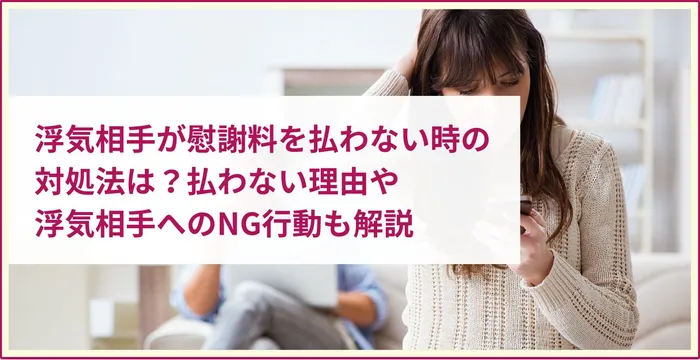 浮気相手が慰謝料を払わない時の対処法は？払わない理由や浮気相手へのNG行動も解説